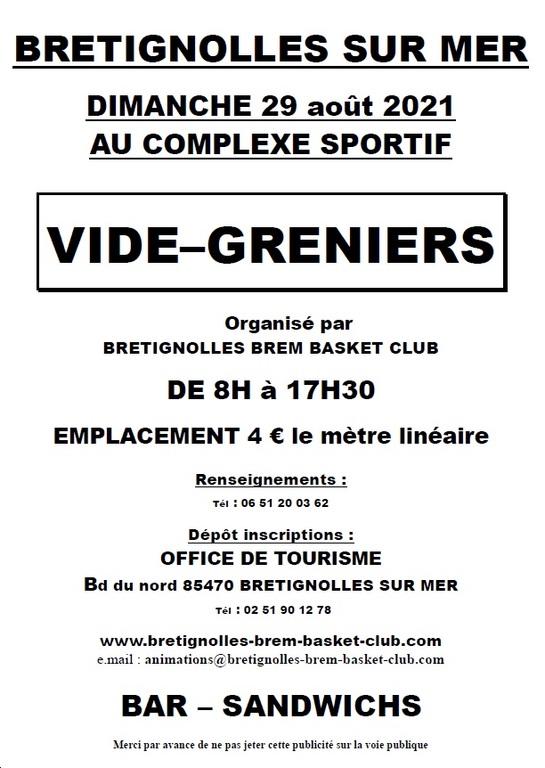 BRETIGNOLLES SUR MER

DIMANCHE 29 août 2021
AU COMPLEXE SPORTIF

VIDE–GRENIERS

Organisé par
BRETIGNOLLES BREM BASKET CLUB

DE 8H à 17H30

EMPLACEMENT 4 € le mètre linéaire

Renseignements :
Tél : 06 51 20 03 62

Dépôt inscriptions :
OFFICE DE TOURISME
Bd du nord 85470 BRETIGNOLLES SUR MER
Tél : 02 51 90 12 78

www.bretignolles-brem-basket-club.com
e.mail : animations@bretignolles-brem-basket-club.com

BAR – SANDWICHS

Merci par avance de ne pas jeter cette publicité sur la voie publique